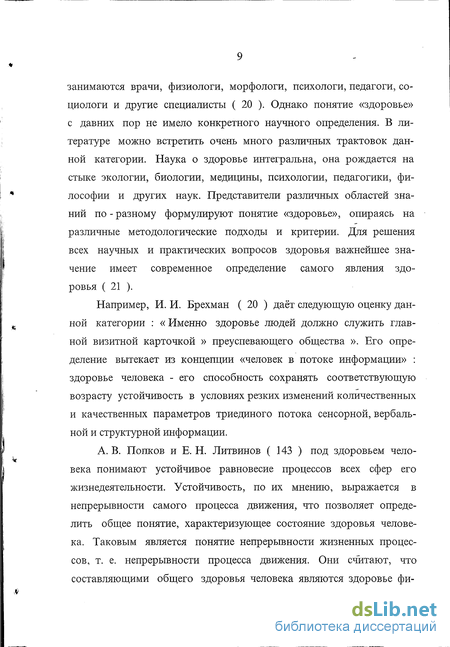 9

занимаются врачи, физиологи, морфологи, психологи, педагоги, социологи и другие специалисты ( 20 ). Однако понятие «здоровье» с давних пор не имело конкретного научного определения. В литературе можно встретить очень много различных трактовок данной категории. Наука о здоровье интегральна, она рождается на стыке экологии, биологии, медицины, психологии, педагогики, философии и других наук. Представители различных областей знаний по - разному формулируют понятие «здоровье», опираясь на различные методологические подходы и критерии. Для решения всех научных и практических вопросов здоровья важнейшее значение имеет современное определение самого явления здоровья ( 21 ).

Например, И. И. Брехман ( 20 ) даёт следующую оценку данной категории : « Именно здоровье людей должно служить главной визитной карточкой » преуспевающего общества ». Его определение вытекает из концепции «человек в потоке информации» : здоровье человека - его способность сохранять соответствующую возрасту устойчивость в условиях резких изменений количественных и качественных параметров триединого потока сенсорной, вербальной и структурной информации.

А. В. Попков и Е. Н. Литвинов ( 143 ) под здоровьем человека понимают устойчивое равновесие процессов всех сфер его жизнедеятельности. Устойчивость, по их мнению, выражается в непрерывности самого процесса движения, что позволяет определить общее понятие, характеризующее состояние здоровья человека. Таковым является понятие непрерывности жизненных процессов, т. е. непрерывности процесса движения. Они считают, что составляющими общего здоровья человека являются здоровье фи-

dsLib.net
библиотека диссертаций